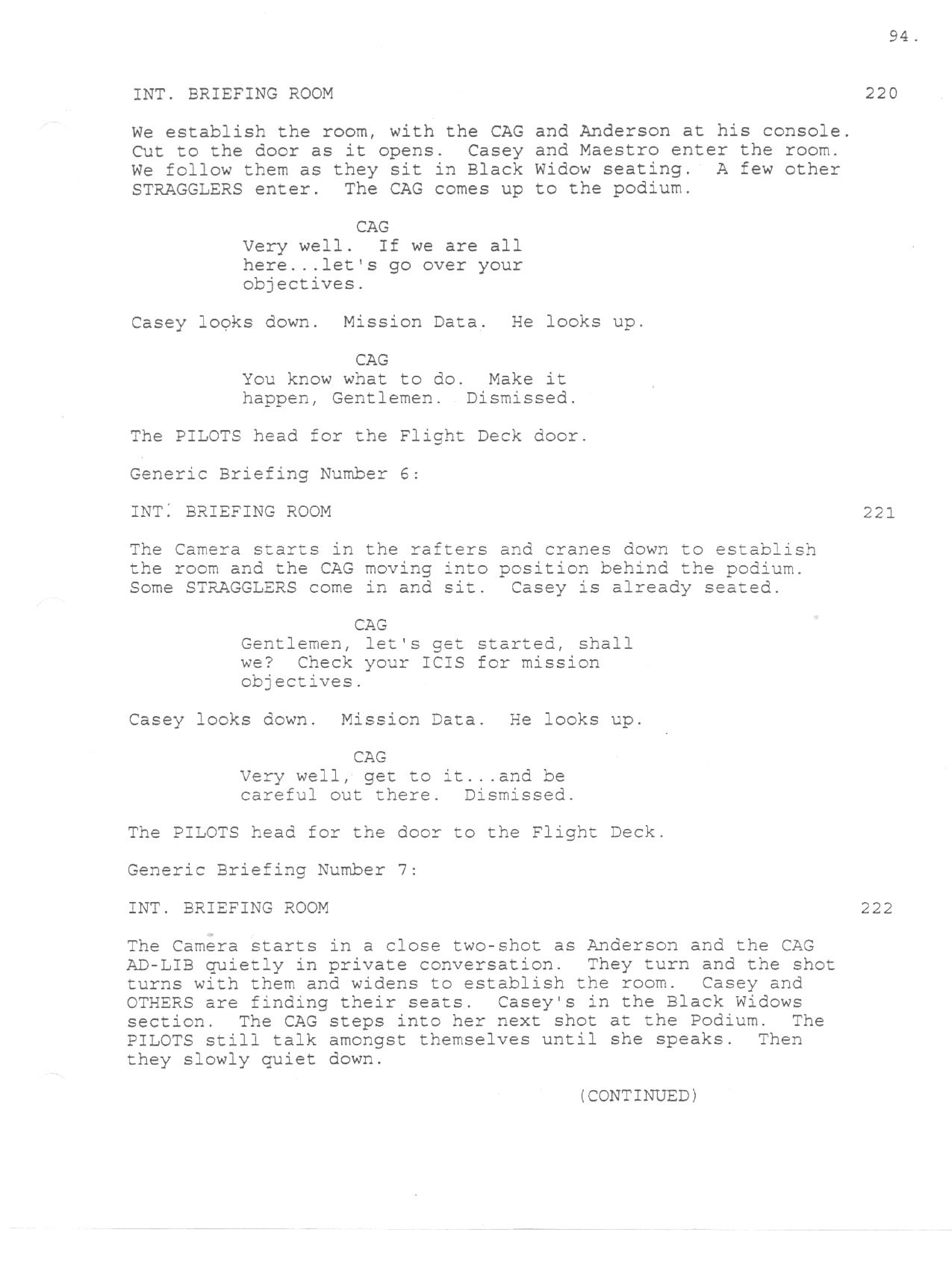 94.

INT. BRIEFING ROOM 220

We establish the room, with the CAG and Anderson at his console. Cut to the door as it opens. Casey and Maestro enter the room. We follow them as they sit in Black Widow seating. A few other STRAGGLERS enter. The CAG comes up to the podium.

CAG
Very well. If we are all here...let's go over your objectives.

Casey looks down. Mission Data. He looks up.

CAG
You know what to do. Make it happen, Gentlemen. Dismissed.

The PILOTS head for the Flight Deck door.

Generic Briefing Number 6:

INT. BRIEFING ROOM 221

The Camera starts in the rafters and cranes down to establish the room and the CAG moving into position behind the podium. Some STRAGGLERS come in and sit. Casey is already seated.

CAG
Gentlemen, let's get started, shall we? Check your ICIS for mission objectives.

Casey looks down. Mission Data. He looks up.

CAG
Very well, get to it...and be careful out there. Dismissed.

The PILOTS head for the door to the Flight Deck.

Generic Briefing Number 7:

INT. BRIEFING ROOM 222

The Camera starts in a close two-shot as Anderson and the CAG AD-LIB quietly in private conversation. They turn and the shot turns with them and widens to establish the room. Casey and OTHERS are finding their seats. Casey's in the Black Widows section. The CAG steps into her next shot at the Podium. The PILOTS still talk amongst themselves until she speaks. Then they slowly quiet down.

(CONTINUED)